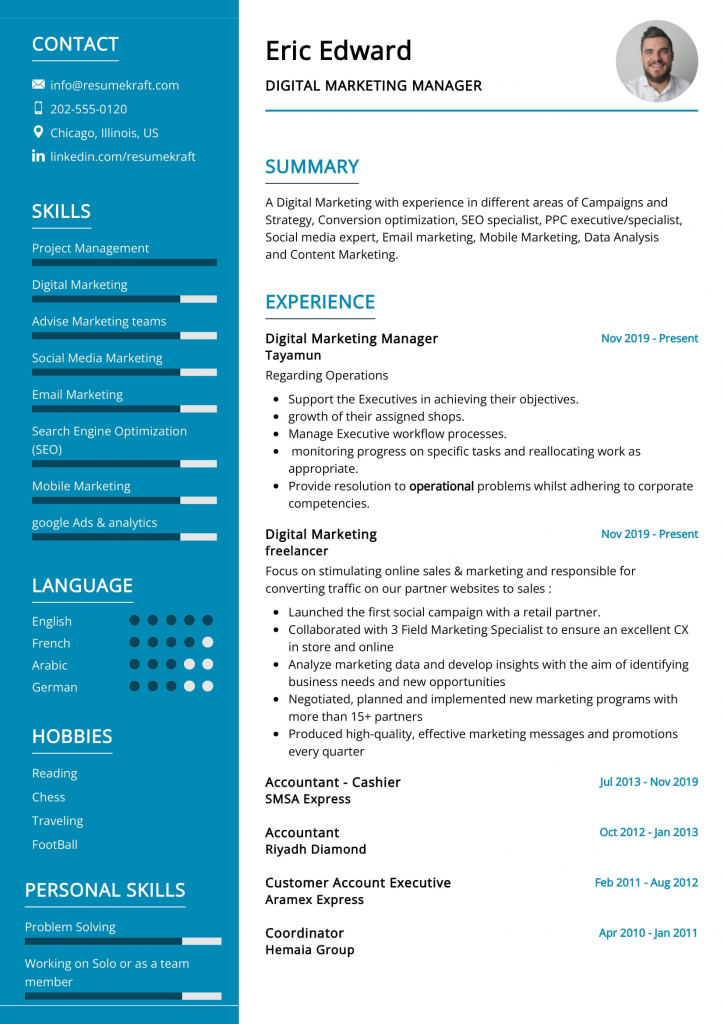 CONTACT

info@resumekraft.com
202-555-0120
Chicago, Illinois, US
linkedin.com/resumekraft

SKILLS

Project Management
Digital Marketing
Advise Marketing teams
Social Media Marketing
Email Marketing
Search Engine Optimization (SEO)
Mobile Marketing
google Ads & analytics

LANGUAGE

English
French
Arabic
German

HOBBIES

Reading
Chess
Traveling
FootBall

PERSONAL SKILLS

Problem Solving
Working on Solo or as a team member

Eric Edward

DIGITAL MARKETING MANAGER

SUMMARY

A Digital Marketing with experience in different areas of Campaigns and Strategy, Conversion optimization, SEO specialist, PPC executive/specialist, Social media expert, Email marketing, Mobile Marketing, Data Analysis and Content Marketing.

EXPERIENCE

Digital Marketing Manager
Nov 2019 - Present
Tayamun
Regarding Operations
- Support the Executives in achieving their objectives.
- growth of their assigned shops.
- Manage Executive workflow processes.
- monitoring progress on specific tasks and reallocating work as appropriate.
- Provide resolution to operational problems whilst adhering to corporate competencies.

Digital Marketing
Nov 2019 - Present
freelancer
Focus on stimulating online sales & marketing and responsible for converting traffic on our partner websites to sales :
- Launched the first social campaign with a retail partner.
- Collaborated with 3 Field Marketing Specialist to ensure an excellent CX in store and online
- Analyze marketing data and develop insights with the aim of identifying business needs and new opportunities
- Negotiated, planned and implemented new marketing programs with more than 15+ partners
- Produced high-quality, effective marketing messages and promotions every quarter

Accountant - Cashier
Jul 2013 - Nov 2019
SMSA Express

Accountant
Oct 2012 - Jan 2013
Riyadh Diamond

Customer Account Executive
Feb 2011 - Aug 2012
Aramex Express

Coordinator
Apr 2010 - Jan 2011
Hemaia Group